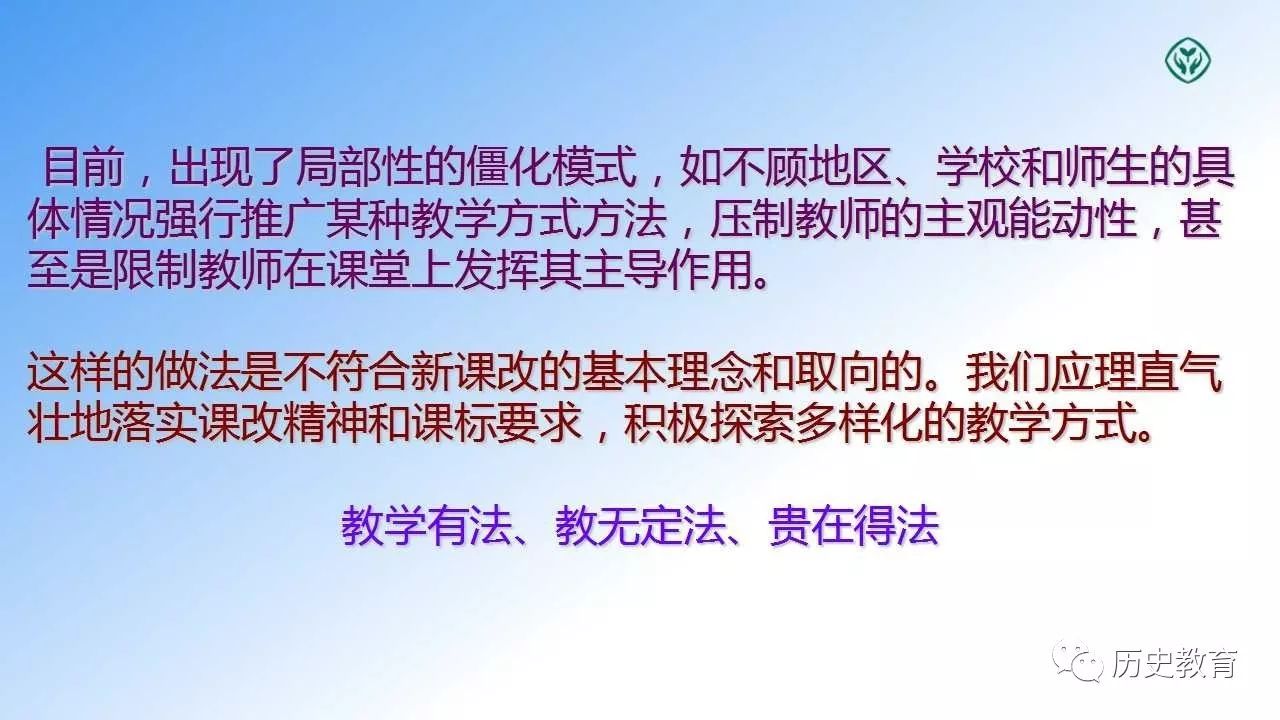 目前，出现了局部性的僵化模式，如不顾地区、学校和师生的具体情况强行推广某种教学方式方法，压制教师的主观能动性，甚至是限制教师在课堂上发挥其主导作用。

这样的做法是不符合新课改的基本理念和取向的。我们应理直气壮地落实课改精神和课标要求，积极探索多样化的教学方式。

教学有法、教无定法、贵在得法

历史教育